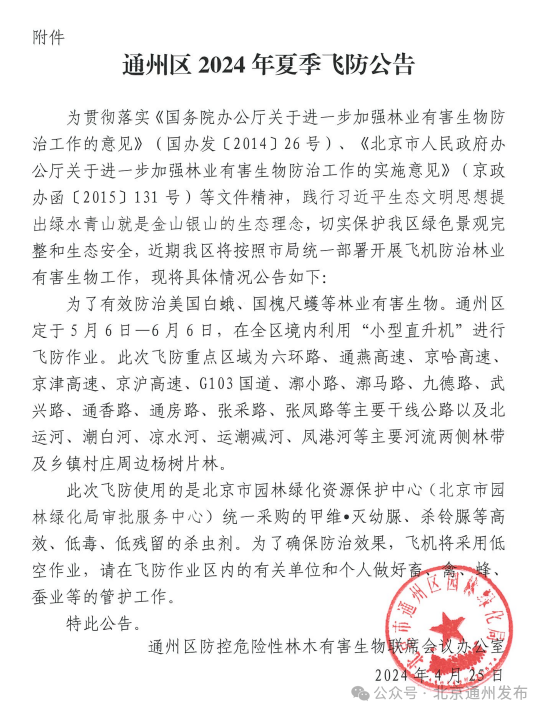 附件

通州区 2024 年夏季飞防公告

为贯彻落实《国务院办公厅关于进一步加强林业有害生物防治工作的意见》（国办发〔2014〕26 号）、《北京市人民政府办公厅关于进一步加强林业有害生物防治工作的实施意见》（京政办函〔2015〕131 号）等文件精神，践行习近平生态文明思想提出绿水青山就是金山银山的生态理念，切实保护我区绿色景观完整和生态安全，近期我区将按照市局统一部署开展飞机防治林业有害生物工作，现将具体情况公告如下：

为了有效防治美国白蛾、国槐尺蠖等林业有害生物。通州区定于 5 月 6 日—6 月 6 日，在全区境内利用“小型直升机”进行飞防作业。此次飞防重点区域为六环路、通燕高速、京哈高速、京津高速、京沪高速、G103 国道、漷小路、漷马路、九德路、武兴路、通香路、通房路、张采路、张凤路等主要干线公路以及北运河、潮白河、凉水河、运潮减河、凤港河等主要河流两侧林带及乡镇村庄周边杨树片林。

此次飞防使用的是北京市园林绿化资源保护中心（北京市园林绿化局审批服务中心）统一采购的甲维•灭幼脲、杀铃脲等高效、低毒、低残留的杀虫剂。为了确保防治效果，飞机将采用低空作业，请在飞防作业区内的有关单位和个人做好畜、禽、蜂、蚕业等的管护工作。

特此公告。

通州区防控危险性林木有害生物联席会议办公室

2024 年 4 月 25 日

北京市通州区园林绿化局

公众号 · 北京通州发布